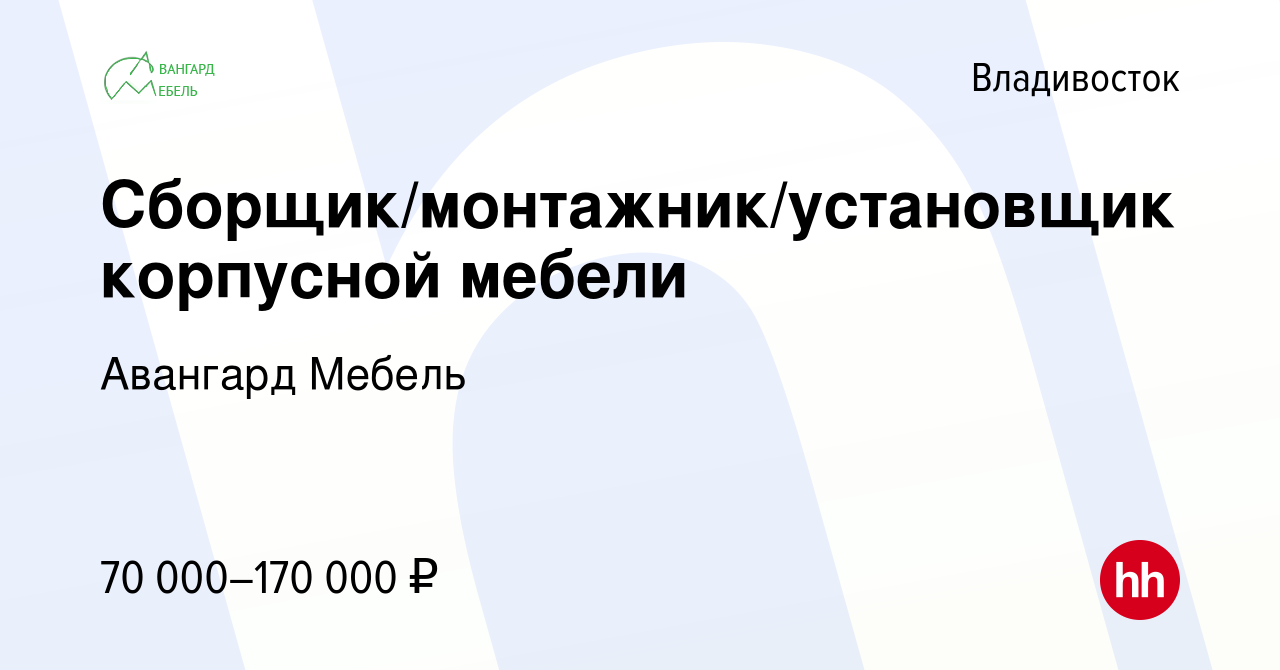 ВАНГАРД
ЕБЕЛЬ

Владивосток

Сборщик/монтажник/установщик корпусной мебели

Авангард Мебель

70 000–170 000 ₽

hh